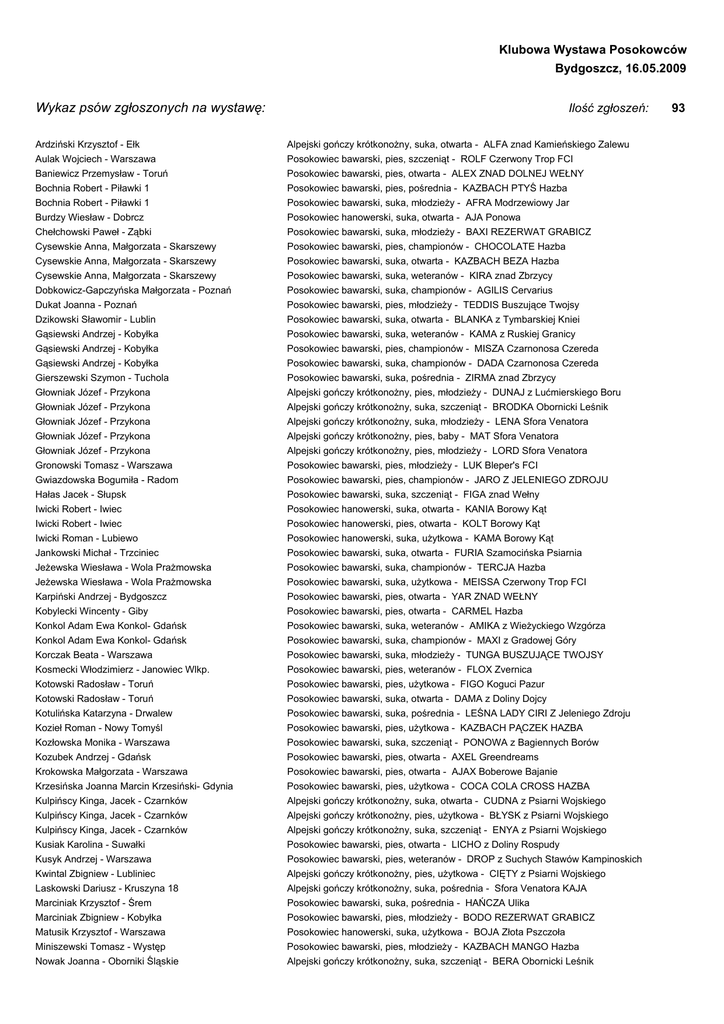 Klubowa Wystawa Posokowców
Bydgoszcz, 16.05.2009

Wykaz psów zgłoszonych na wystawę:

Ilość zgłoszeń: 93

| | |
|---|---|
| Ardziński Krzysztof - Ełk | Alpejski gończy krótkonożny, suka, otwarta - ALFA znad Kamieńskiego Zalewu |
| Aulak Wojciech - Warszawa | Posokowiec bawarski, pies, szczeniąt - ROLF Czerwony Trop FCI |
| Baniewicz Przemysław - Toruń | Posokowiec bawarski, pies, otwarta - ALEX ZNAD DOLNEJ WEŁNY |
| Bochnia Robert - Piławki 1 | Posokowiec bawarski, pies, pośrednia - KAZBACH PTYŚ Hazba |
| Bochnia Robert - Piławki 1 | Posokowiec bawarski, suka, młodzieży - AFRA Modrzewiowy Jar |
| Burdzy Wiesław - Dobrcz | Posokowiec hanowerski, suka, otwarta - AJA Ponowa |
| Chełchowski Paweł - Ząbki | Posokowiec bawarski, suka, młodzieży - BAXI REZERWAT GRABICZ |
| Cysewskie Anna, Małgorzata - Skarszewy | Posokowiec bawarski, pies, championów - CHOCOLATE Hazba |
| Cysewskie Anna, Małgorzata - Skarszewy | Posokowiec bawarski, suka, otwarta - KAZBACH BEZA Hazba |
| Cysewskie Anna, Małgorzata - Skarszewy | Posokowiec bawarski, suka, weteranów - KIRA znad Zbrzycy |
| Dobkowicz-Gapczyńska Małgorzata - Poznań | Posokowiec bawarski, suka, championów - AGILIS Cervarius |
| Dukat Joanna - Poznań | Posokowiec bawarski, pies, młodzieży - TEDDIS Buszujące Twojsy |
| Dzikowski Sławomir - Lublin | Posokowiec bawarski, suka, otwarta - BLANKA z Tymbarskiej Kniei |
| Gąsiewski Andrzej - Kobyłka | Posokowiec bawarski, suka, weteranów - KAMA z Ruskiej Granicy |
| Gąsiewski Andrzej - Kobyłka | Posokowiec bawarski, pies, championów - MISZA Czarnonosa Czereda |
| Gąsiewski Andrzej - Kobyłka | Posokowiec bawarski, suka, championów - DADA Czarnonosa Czereda |
| Gierszewski Szymon - Tuchola | Posokowiec bawarski, suka, pośrednia - ZIRMA znad Zbrzycy |
| Głowniak Józef - Przykona | Alpejski gończy krótkonożny, pies, młodzieży - DUNAJ z Lućmierskiego Boru |
| Głowniak Józef - Przykona | Alpejski gończy krótkonożny, suka, szczeniąt - BRODKA Obornicki Leśnik |
| Głowniak Józef - Przykona | Alpejski gończy krótkonożny, suka, młodzieży - LENA Sfora Venatora |
| Głowniak Józef - Przykona | Alpejski gończy krótkonożny, pies, baby - MAT Sfora Venatora |
| Głowniak Józef - Przykona | Alpejski gończy krótkonożny, pies, młodzieży - LORD Sfora Venatora |
| Gronowski Tomasz - Warszawa | Posokowiec bawarski, pies, młodzieży - LUK Bleper's FCI |
| Gwiazdowska Bogumiła - Radom | Posokowiec bawarski, pies, championów - JARO Z JELENIEGO ZDROJU |
| Hałas Jacek - Słupsk | Posokowiec bawarski, suka, szczeniąt - FIGA znad Wełny |
| Iwicki Robert - Iwiec | Posokowiec hanowerski, suka, otwarta - KANIA Borowy Kąt |
| Iwicki Robert - Iwiec | Posokowiec hanowerski, pies, otwarta - KOLT Borowy Kąt |
| Iwicki Roman - Lubiewo | Posokowiec hanowerski, suka, użytkowa - KAMA Borowy Kąt |
| Jankowski Michał - Trzciniec | Posokowiec bawarski, suka, otwarta - FURIA Szamocińska Psiarnia |
| Jeżewska Wiesława - Wola Prażmowska | Posokowiec bawarski, suka, championów - TERCJA Hazba |
| Jeżewska Wiesława - Wola Prażmowska | Posokowiec bawarski, suka, użytkowa - MEISSA Czerwony Trop FCI |
| Karpiński Andrzej - Bydgoszcz | Posokowiec bawarski, pies, otwarta - YAR ZNAD WEŁNY |
| Kobylecki Wincenty - Giby | Posokowiec bawarski, pies, otwarta - CARMEL Hazba |
| Konkol Adam Ewa Konkol- Gdańsk | Posokowiec bawarski, suka, weteranów - AMIKA z Wieżyckiego Wzgórza |
| Konkol Adam Ewa Konkol- Gdańsk | Posokowiec bawarski, suka, championów - MAXI z Gradowej Góry |
| Korczak Beata - Warszawa | Posokowiec bawarski, suka, młodzieży - TUNGA BUSZUJĄCE TWOJSY |
| Kosmecki Włodzimierz - Janowiec Wlkp. | Posokowiec bawarski, pies, weteranów - FLOX Zvernica |
| Kotowski Radosław - Toruń | Posokowiec bawarski, pies, użytkowa - FIGO Koguci Pazur |
| Kotowski Radosław - Toruń | Posokowiec bawarski, suka, otwarta - DAMA z Doliny Dojcy |
| Kotulińska Katarzyna - Drwalew | Posokowiec bawarski, suka, pośrednia - LEŚNA LADY CIRI Z Jeleniego Zdroju |
| Kozieł Roman - Nowy Tomyśl | Posokowiec bawarski, pies, użytkowa - KAZBACH PĄCZEK HAZBA |
| Kozłowska Monika - Warszawa | Posokowiec bawarski, suka, szczeniąt - PONOWA z Bagiennych Borów |
| Kozubek Andrzej - Gdańsk | Posokowiec bawarski, pies, otwarta - AXEL Greendreams |
| Krokowska Małgorzata - Warszawa | Posokowiec bawarski, pies, otwarta - AJAX Boberowe Bajanie |
| Krzesińska Joanna Marcin Krzesiński- Gdynia | Posokowiec bawarski, pies, użytkowa - COCA COLA CROSS HAZBA |
| Kulpińscy Kinga, Jacek - Czarnków | Alpejski gończy krótkonożny, suka, otwarta - CUDNA z Psiarni Wojskiego |
| Kulpińscy Kinga, Jacek - Czarnków | Alpejski gończy krótkonożny, pies, użytkowa - BŁYSK z Psiarni Wojskiego |
| Kulpińscy Kinga, Jacek - Czarnków | Alpejski gończy krótkonożny, suka, szczeniąt - ENYA z Psiarni Wojskiego |
| Kusiak Karolina - Suwałki | Posokowiec bawarski, pies, otwarta - LICHO z Doliny Rospudy |
| Kusyk Andrzej - Warszawa | Posokowiec bawarski, pies, weteranów - DROP z Suchych Stawów Kampinoskich |
| Kwintal Zbigniew - Lubliniec | Alpejski gończy krótkonożny, pies, użytkowa - CIĘTY z Psiarni Wojskiego |
| Laskowski Dariusz - Kruszyna 18 | Alpejski gończy krótkonożny, suka, pośrednia - Sfora Venatora KAJA |
| Marciniak Krzysztof - Śrem | Posokowiec bawarski, suka, pośrednia - HAŃCZA Ulika |
| Marciniak Zbigniew - Kobyłka | Posokowiec bawarski, pies, młodzieży - BODO REZERWAT GRABICZ |
| Matusik Krzysztof - Warszawa | Posokowiec hanowerski, suka, użytkowa - BOJA Złota Pszczoła |
| Miniszewski Tomasz - Występ | Posokowiec bawarski, pies, młodzieży - KAZBACH MANGO Hazba |
| Nowak Joanna - Oborniki Śląskie | Alpejski gończy krótkonożny, suka, szczeniąt - BERA Obornicki Leśnik |